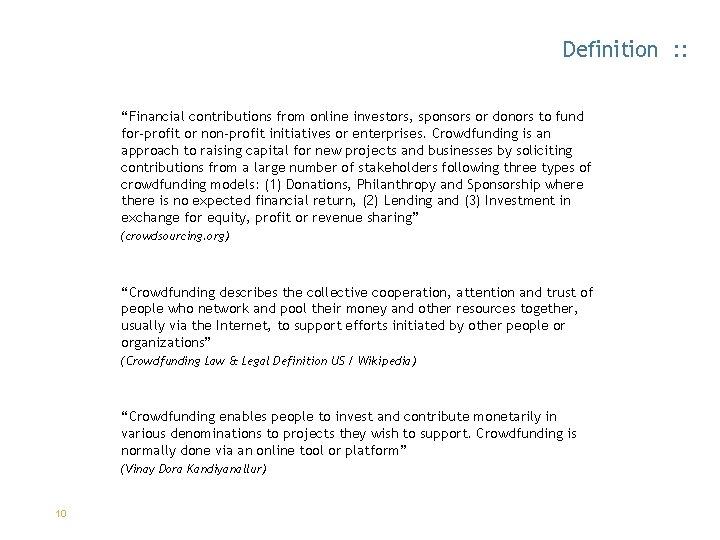 Definition ::

"Financial contributions from online investors, sponsors or donors to fund for-profit or non-profit initiatives or enterprises. Crowdfunding is an approach to raising capital for new projects and businesses by soliciting contributions from a large number of stakeholders following three types of crowdfunding models: (1) Donations, Philanthropy and Sponsorship where there is no expected financial return, (2) Lending and (3) Investment in exchange for equity, profit or revenue sharing"
(crowdsourcing.org)

"Crowdfunding describes the collective cooperation, attention and trust of people who network and pool their money and other resources together, usually via the Internet, to support efforts initiated by other people or organizations"
(Crowdfunding Law & Legal Definition US / Wikipedia)

"Crowdfunding enables people to invest and contribute monetarily in various denominations to projects they wish to support. Crowdfunding is normally done via an online tool or platform"
(Vinay Dora Kandiyanallur)

10